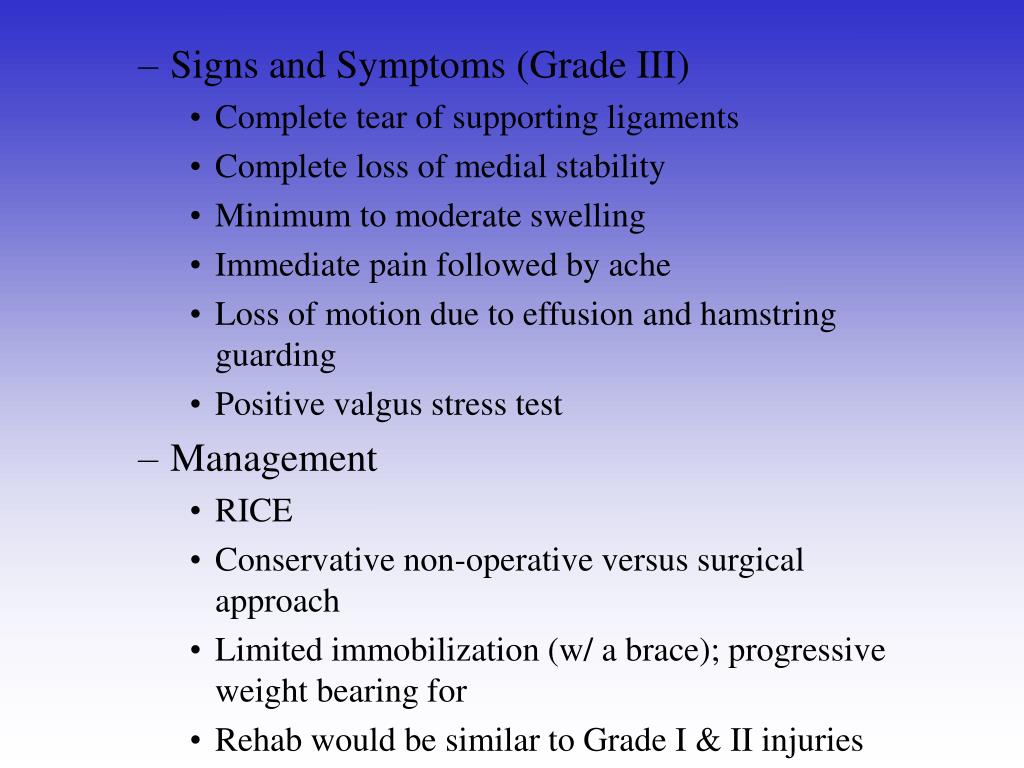 – Signs and Symptoms (Grade III)
• Complete tear of supporting ligaments
• Complete loss of medial stability
• Minimum to moderate swelling
• Immediate pain followed by ache
• Loss of motion due to effusion and hamstring guarding
• Positive valgus stress test
– Management
• RICE
• Conservative non-operative versus surgical approach
• Limited immobilization (w/ a brace); progressive weight bearing for
• Rehab would be similar to Grade I & II injuries